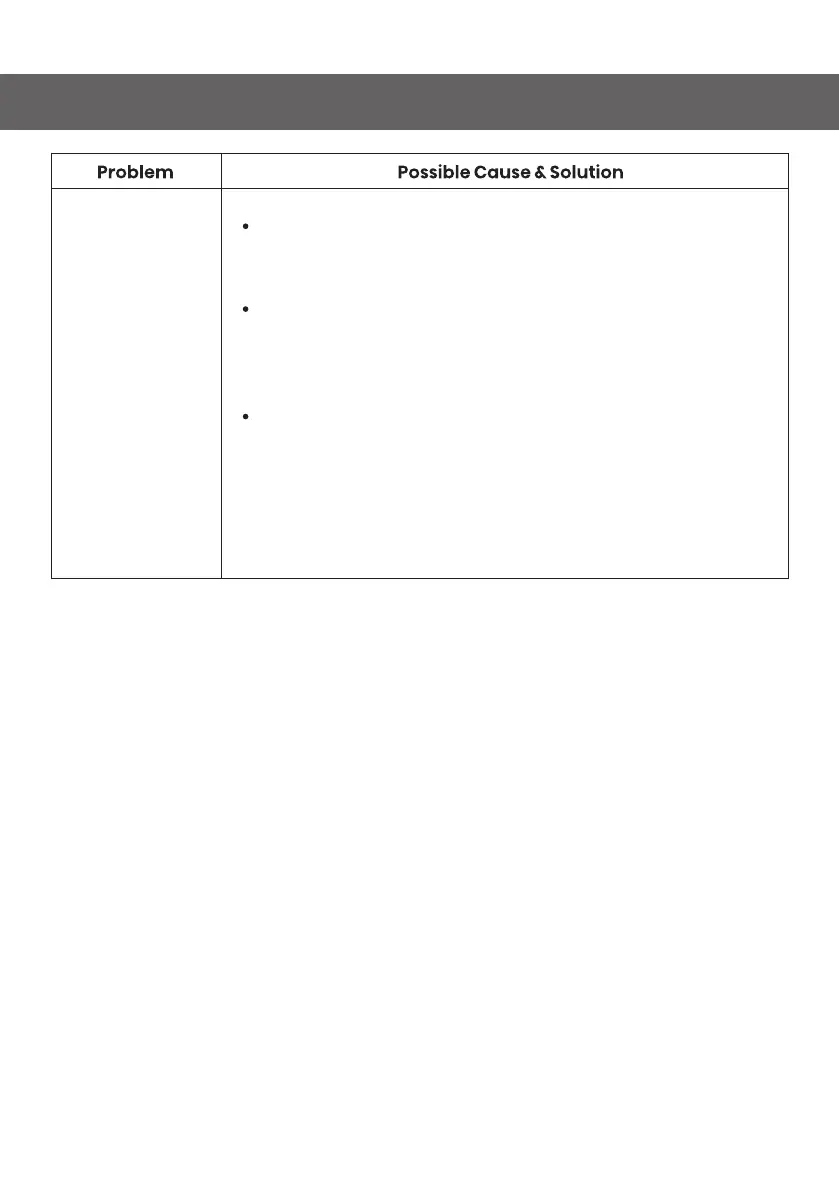 | Problem | Possible Cause & Solution |
|---|---|
|  | • • • |